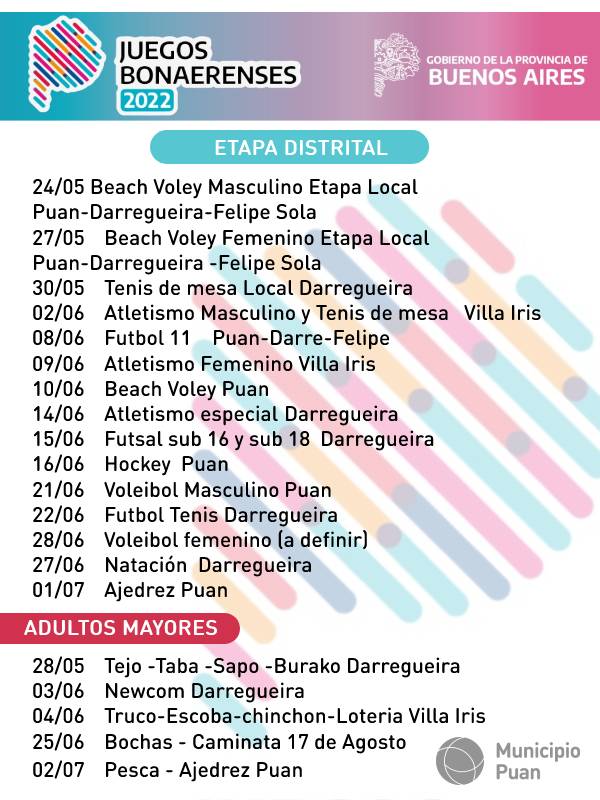 JUEGOS BONAERENSES 2022

GOBIERNO DE LA PROVINCIA DE BUENOS AIRES

ETAPA DISTRITAL

24/05 Beach Voley Masculino Etapa Local Puan-Darregueira-Felipe Sola
27/05 Beach Voley Femenino Etapa Local Puan-Darregueira -Felipe Sola
30/05 Tenis de mesa Local Darregueira
02/06 Atletismo Masculino y Tenis de mesa Villa Iris
08/06 Futbol 11 Puan-Darre-Felipe
09/06 Atletismo Femenino Villa Iris
10/06 Beach Voley Puan
14/06 Atletismo especial Darregueira
15/06 Futsal sub 16 y sub 18 Darregueira
16/06 Hockey Puan
21/06 Voleibol Masculino Puan
22/06 Futbol Tenis Darregueira
28/06 Voleibol femenino (a definir)
27/06 Natación Darregueira
01/07 Ajedrez Puan

ADULTOS MAYORES

28/05 Tejo -Taba -Sapo -Burako Darregueira
03/06 Newcom Darregueira
04/06 Truco-Escoba-chinchon-Loteria Villa Iris
25/06 Bochas - Caminata 17 de Agosto
02/07 Pesca - Ajedrez Puan

Municipio Puan